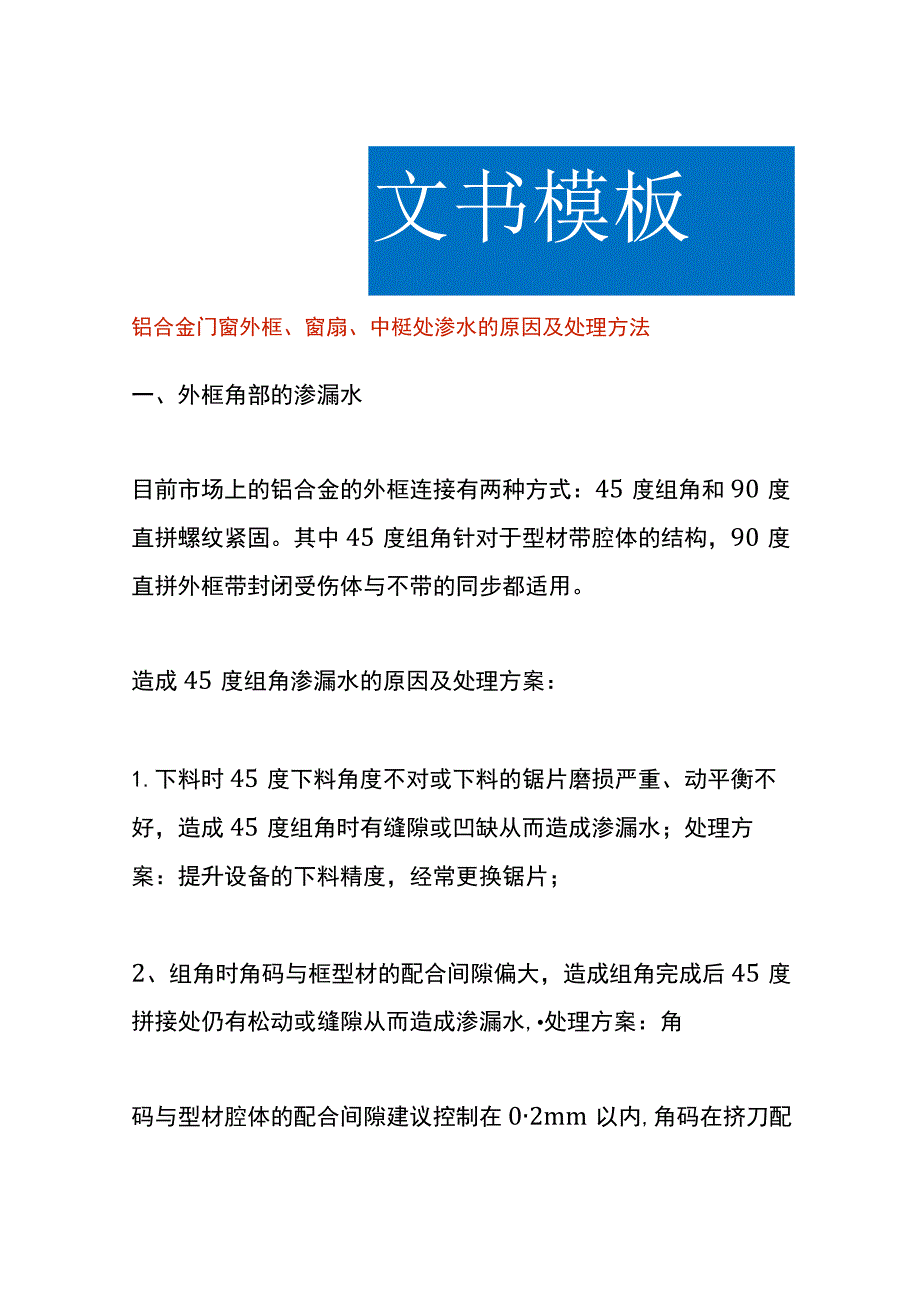 文书模板

铝合金门窗外框、窗扇、中梃处渗水的原因及处理方法

一、外框角部的渗漏水

目前市场上的铝合金的外框连接有两种方式：45 度组角和 90 度直拼螺纹紧固。其中 45 度组角针对于型材带腔体的结构，90 度直拼外框带封闭受伤体与不带的同步都适用。

造成 45 度组角渗漏水的原因及处理方案：

1. 下料时 45 度下料角度不对或下料的锯片磨损严重、动平衡不好，造成 45 度组角时有缝隙或凹缺从而造成渗漏水；处理方案：提升设备的下料精度，经常更换锯片；

2、组角时角码与框型材的配合间隙偏大，造成组角完成后 45 度拼接处仍有松动或缝隙从而造成渗漏水，•处理方案：角

码与型材腔体的配合间隙建议控制在 0·2mm 以内，角码在挤刀配